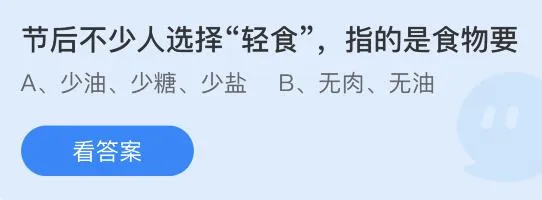 节后不少人选择“轻食”，指的是食物要

A、少油、少糖、少盐　B、无肉、无油

看答案